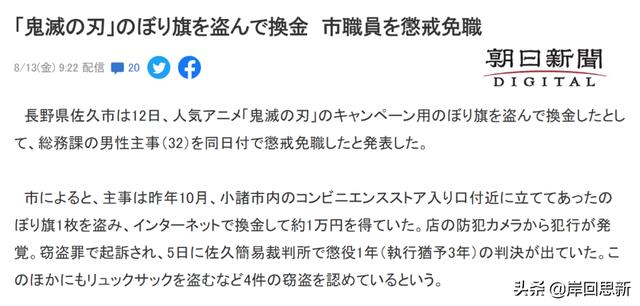 「鬼滅の刃」のぼり旗を盗んで換金　市職員を懲戒免職

8/13(金) 9:22 配信　20

朝日新聞
DIGITAL

長野県佐久市は12日、人気アニメ「鬼滅の刃」のキャンペーン用のぼり旗を盗んで換金したとして、総務課の男性主事（32）を同日付で懲戒免職したと発表した。

市によると、主事は昨年10月、小諸市内のコンビニエンスストア入り口付近に立ててあったのぼり旗1枚を盗み、インターネットで換金して約1万円を得ていた。店の防犯カメラから犯行が発覚。窃盗罪で起訴され、5日に佐久簡易裁判所で懲役1年（執行猶予3年）の判決が出ていた。このほかにもリュックサックを盗むなど4件の窃盗を認めているという。

头条 @岸回思新